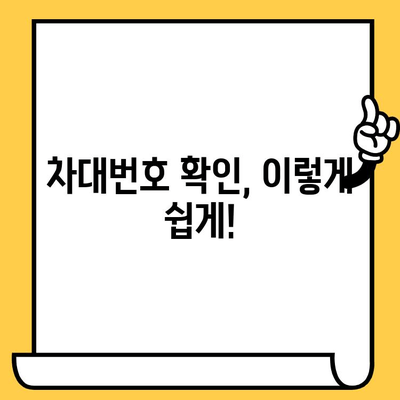 차대번호 확인, 이렇게 쉽게!